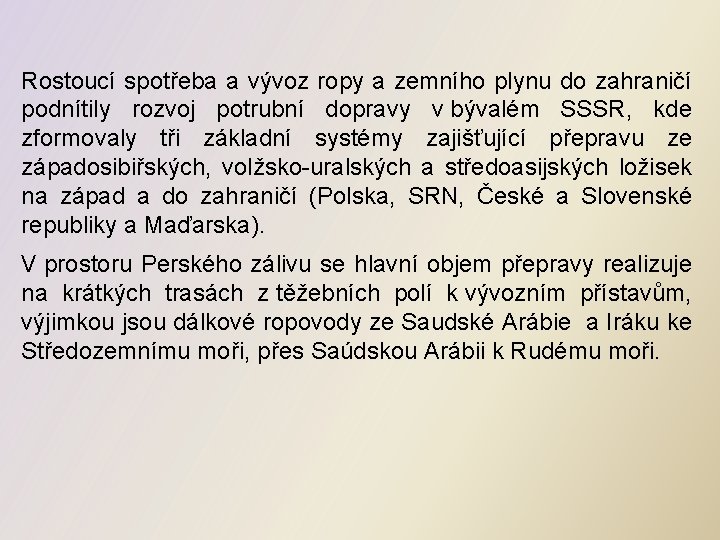 Rostoucí spotřeba a vývoz ropy a zemního plynu do zahraničí podnítily rozvoj potrubní dopravy v bývalém SSSR, kde zformovaly tři základní systémy zajišťující přepravu ze západosibiřských, volžsko-uralských a středoasijských ložisek na západ a do zahraničí (Polska, SRN, České a Slovenské republiky a Maďarska).

V prostoru Perského zálivu se hlavní objem přepravy realizuje na krátkých trasách z těžebních polí k vývozním přístavům, výjimkou jsou dálkové ropovody ze Saudské Arábie a Iráku ke Středozemnímu moři, přes Saúdskou Arábii k Rudému moři.